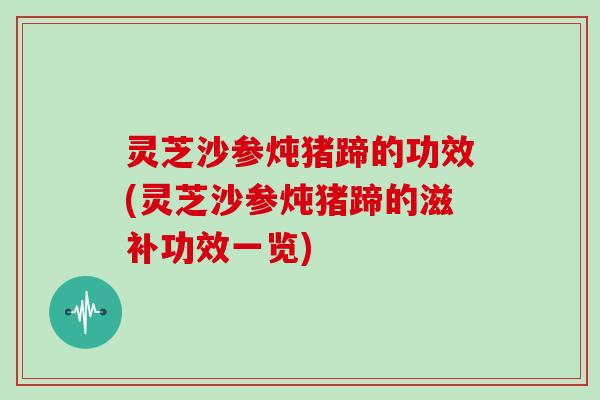 灵芝沙参炖猪蹄的功效(灵芝沙参炖猪蹄的滋补功效一览)